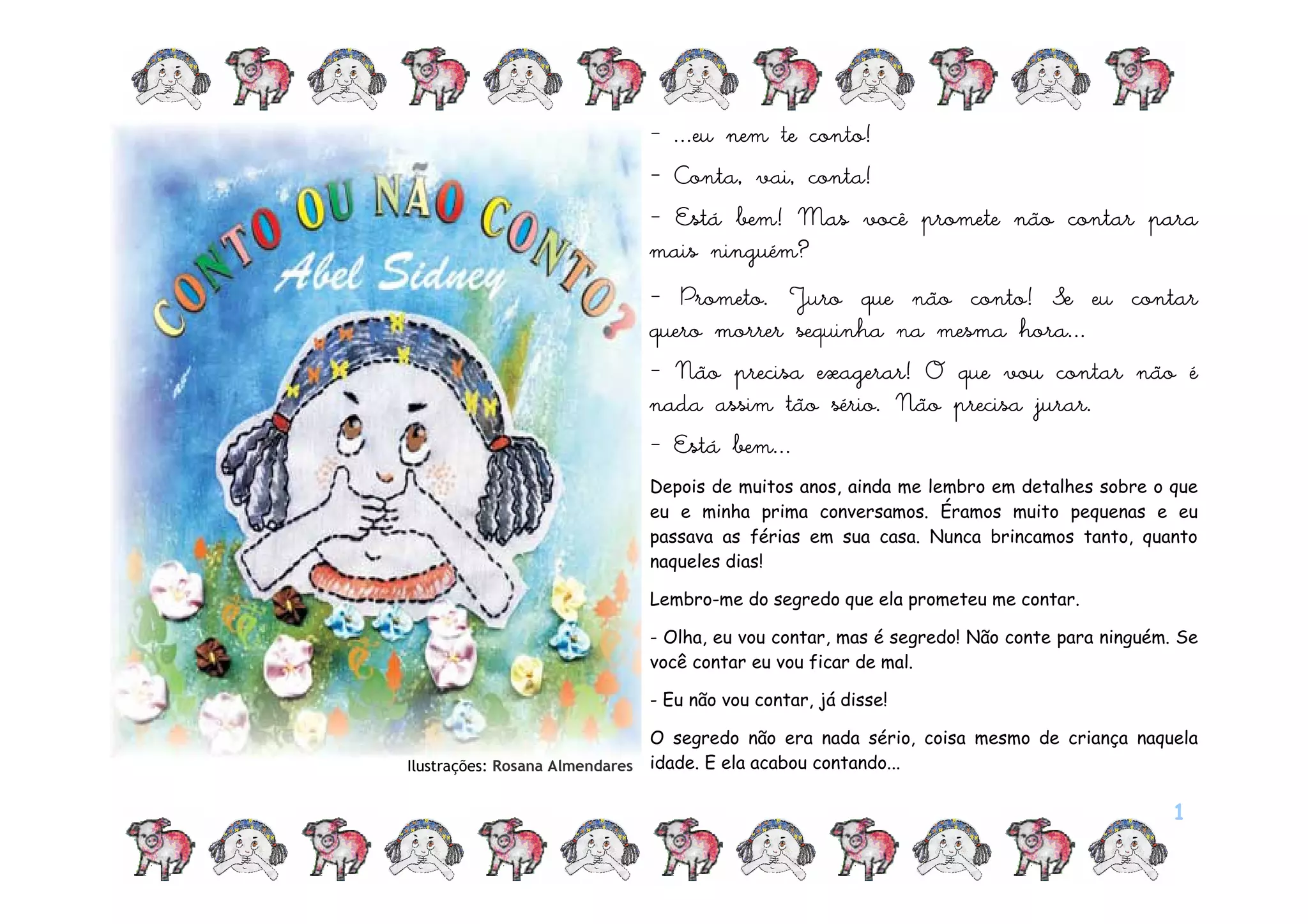 CONTO OU NÃO CONTO?
Abel Sidney

Ilustrações: Rosana Almendares

- ...eu nem te conto!

- Conta, vai, conta!

- Está bem! Mas você promete não contar para mais ninguém?

- Prometo. Juro que não conto! Se eu contar quero morrer sequinha na mesma hora...

- Não precisa exagerar! O que vou contar não é nada assim tão sério. Não precisa jurar.

- Está bem...

Depois de muitos anos, ainda me lembro em detalhes sobre o que eu e minha prima conversamos. Éramos muito pequenas e eu passava as férias em sua casa. Nunca brincamos tanto, quanto naqueles dias!

Lembro-me do segredo que ela prometeu me contar.

- Olha, eu vou contar, mas é segredo! Não conte para ninguém. Se você contar eu vou ficar de mal.

- Eu não vou contar, já disse!

O segredo não era nada sério, coisa mesmo de criança naquela idade. E ela acabou contando...

1